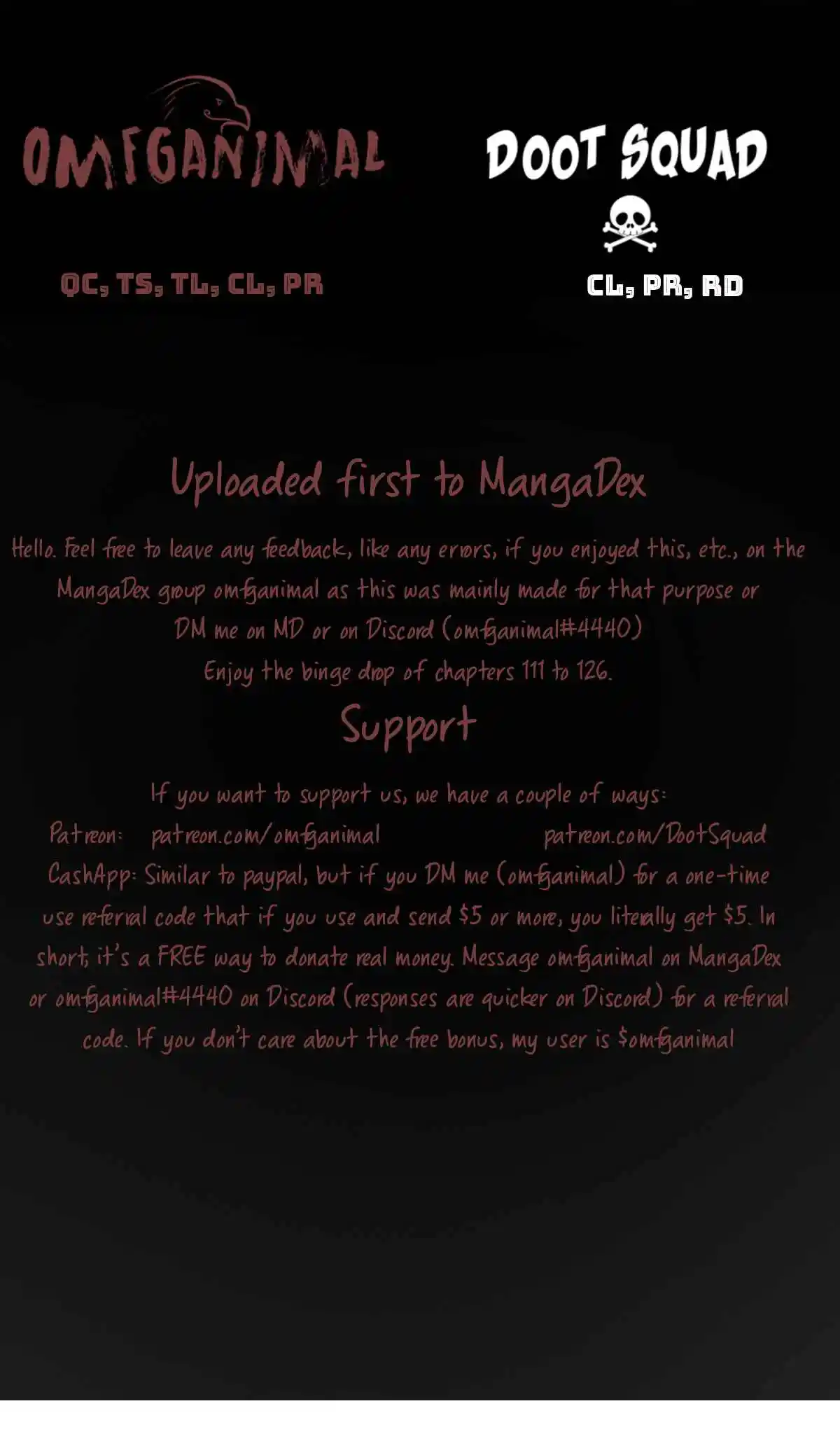 OMFGANIMAL

QC, TS, TL, CL, PR

DOOT SQUAD

CL, PR, RD

Uploaded first to MangaDex

Hello. Feel free to leave any feedback, like any errors, if you enjoyed this, etc., on the MangaDex group omfganimal as this was mainly made for that purpose or DM me on MD or on Discord (omfganimal#4440)
Enjoy the binge drop of chapters 111 to 126.

Support

If you want to support us, we have a couple of ways:
Patreon: patreon.com/omfganimal patreon.com/DootSquad
CashApp: Similar to paypal, but if you DM me (omfganimal) for a one-time use referral code that if you use and send $5 or more, you literally get $5. In short, it's a FREE way to donate real money. Message omfganimal on MangaDex or omfganimal#4440 on Discord (responses are quicker on Discord) for a referral code. If you don't care about the free bonus, my user is $omfganimal